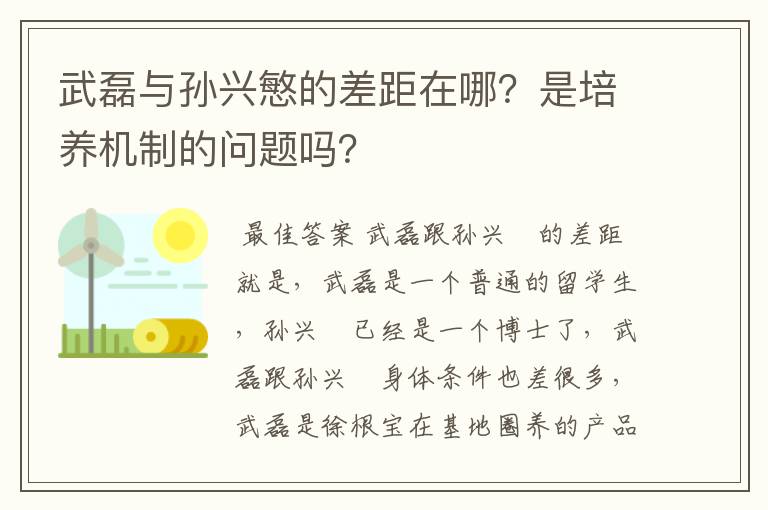 武磊与孙兴慜的差距在哪？是培养机制的问题吗？

最佳答案 武磊跟孙兴　的差距就是，武磊是一个普通的留学生，孙兴　已经是一个博士了，武磊跟孙兴　身体条件也差很多，武磊是徐根宝在基地圈养的产品